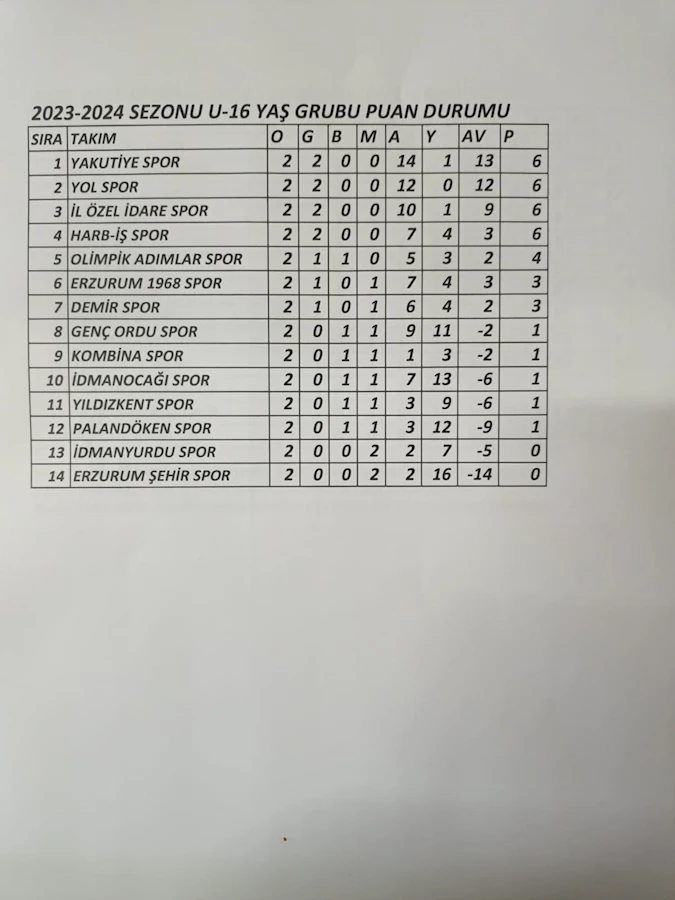 2023-2024 SEZONU U-16 YAŞ GRUBU PUAN DURUMU

| SIRA | TAKIM | O | G | B | M | A | Y | AV | P |
|---|---|---|---|---|---|---|---|---|---|
| 1 | YAKUTİYE SPOR | 2 | 2 | 0 | 0 | 14 | 1 | 13 | 6 |
| 2 | YOL SPOR | 2 | 2 | 0 | 0 | 12 | 0 | 12 | 6 |
| 3 | İL ÖZEL İDARE SPOR | 2 | 2 | 0 | 0 | 10 | 1 | 9 | 6 |
| 4 | HARB-İŞ SPOR | 2 | 2 | 0 | 0 | 7 | 4 | 3 | 6 |
| 5 | OLİMPİK ADIMLAR SPOR | 2 | 1 | 1 | 0 | 5 | 3 | 2 | 4 |
| 6 | ERZURUM 1968 SPOR | 2 | 1 | 0 | 1 | 7 | 4 | 3 | 3 |
| 7 | DEMİR SPOR | 2 | 1 | 0 | 1 | 6 | 4 | 2 | 3 |
| 8 | GENÇ ORDU SPOR | 2 | 0 | 1 | 1 | 9 | 11 | -2 | 1 |
| 9 | KOMBİNA SPOR | 2 | 0 | 1 | 1 | 1 | 3 | -2 | 1 |
| 10 | İDMANOCAĞI SPOR | 2 | 0 | 1 | 1 | 7 | 13 | -6 | 1 |
| 11 | YILDIZKENT SPOR | 2 | 0 | 1 | 1 | 3 | 9 | -6 | 1 |
| 12 | PALANDÖKEN SPOR | 2 | 0 | 1 | 1 | 3 | 12 | -9 | 1 |
| 13 | İDMANYURDU SPOR | 2 | 0 | 0 | 2 | 2 | 7 | -5 | 0 |
| 14 | ERZURUM ŞEHİR SPOR | 2 | 0 | 0 | 2 | 2 | 16 | -14 | 0 |